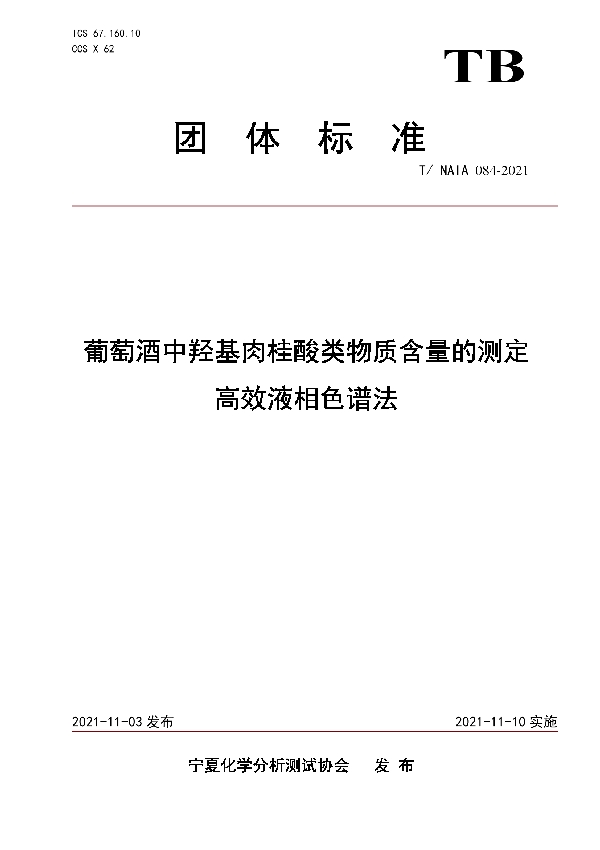 ICS 67.160.10
CCS X 62

TB

团 体 标 准

T/ NAIA 084-2021

葡萄酒中羟基肉桂酸类物质含量的测定
高效液相色谱法

2021-11-03 发布

2021-11-10 实施

宁夏化学分析测试协会 发 布